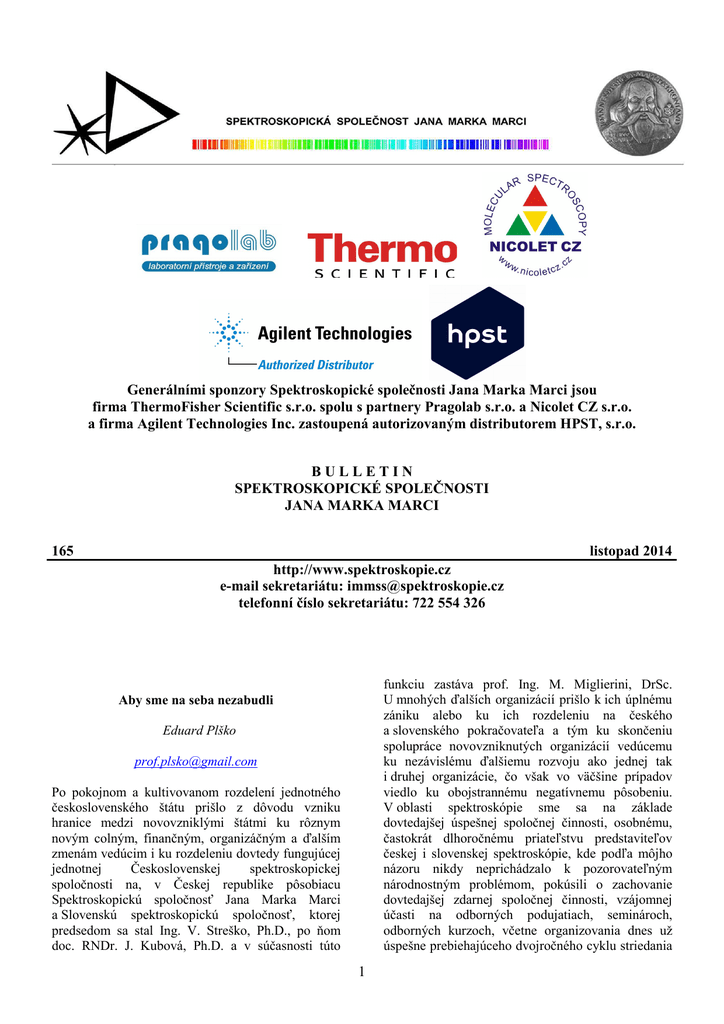 SPEKTROSKOPICKÁ SPOLEČNOST JANA MARKA MARCI

pragolab
laboratorní přístroje a zařízení

Thermo SCIENTIFIC

MOLECULAR SPECTROSCOPY
NICOLET CZ
www.nicoletcz.cz

Agilent Technologies
Authorized Distributor

hpst

Generálními sponzory Spektroskopické společnosti Jana Marka Marci jsou firma ThermoFisher Scientific s.r.o. spolu s partnery Pragolab s.r.o. a Nicolet CZ s.r.o. a firma Agilent Technologies Inc. zastoupená autorizovaným distributorem HPST, s.r.o.

B U L L E T I N
SPEKTROSKOPICKÉ SPOLEČNOSTI
JANA MARKA MARCI

165 listopad 2014

http://www.spektroskopie.cz
e-mail sekretariátu: immss@spektroskopie.cz
telefonní číslo sekretariátu: 722 554 326

Aby sme na seba nezabudli

Eduard Plško

prof.plsko@gmail.com

Po pokojnom a kultivovanom rozdelení jednotného československého štátu prišlo z dôvodu vzniku hranice medzi novovzniklými štátmi ku rôznym novým colným, finančným, organizáčným a ďalším zmenám vedúcim i ku rozdeleniu dovtedy fungujúcej jednotnej Československej spektroskopickej spoločnosti na, v Českej republike pôsobiacu Spektroskopickú spoločnosť Jana Marka Marci a Slovenskú spektroskopickú spoločnosť, ktorej predsedom sa stal Ing. V. Streško, Ph.D., po ňom doc. RNDr. J. Kubová, Ph.D. a v súčasnosti túto funkciu zastáva prof. Ing. M. Miglierini, DrSc. U mnohých ďalších organizácií prišlo k ich úplnému zániku alebo ku ich rozdeleniu na českého a slovenského pokračovateľa a tým ku skončeniu spolupráce novovzniknutých organizácií vedúcemu ku nezávislému ďalšiemu rozvoju ako jednej tak i druhej organizácie, čo však vo väčšine prípadov viedlo ku obojstrannému negatívnemu pôsobeniu. V oblasti spektroskópie sme sa na základe dovtedajšej úspešnej spoločnej činnosti, osobnému, častokrát dlhoročnému priateľstvu predstaviteľov českej i slovenskej spektroskópie, kde podľa môjho názoru nikdy neprichádzalo k pozorovateľným národnostným problémom, pokúsili o zachovanie dovtedajšej zdarnej spoločnej činnosti, vzájomnej účasti na odborných podujatiach, seminároch, odborných kurzoch, včetne organizovania dnes už úspešne prebiehajúceho dvojročného cyklu striedania

1